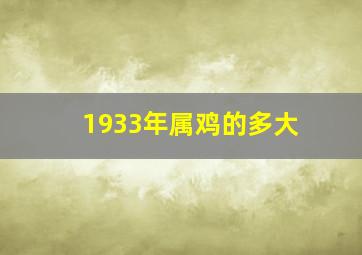 1933年属鸡的多大